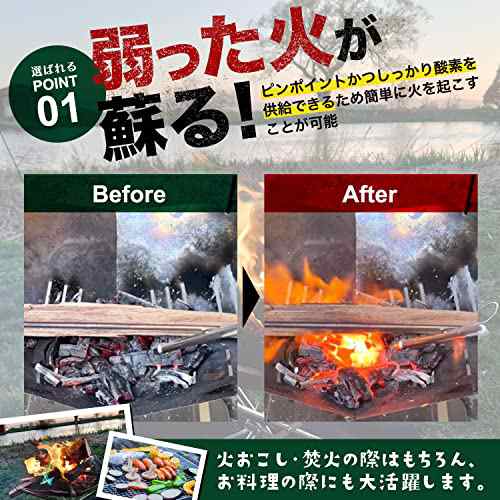 選ばれる POINT 01

弱った火が蘇る!

ピンポイントかつしっかり酸素を供給できるため簡単に火を起こすことが可能

Before

After

火おこし・焚火の際はもちろん、お料理の際にも大活躍します。